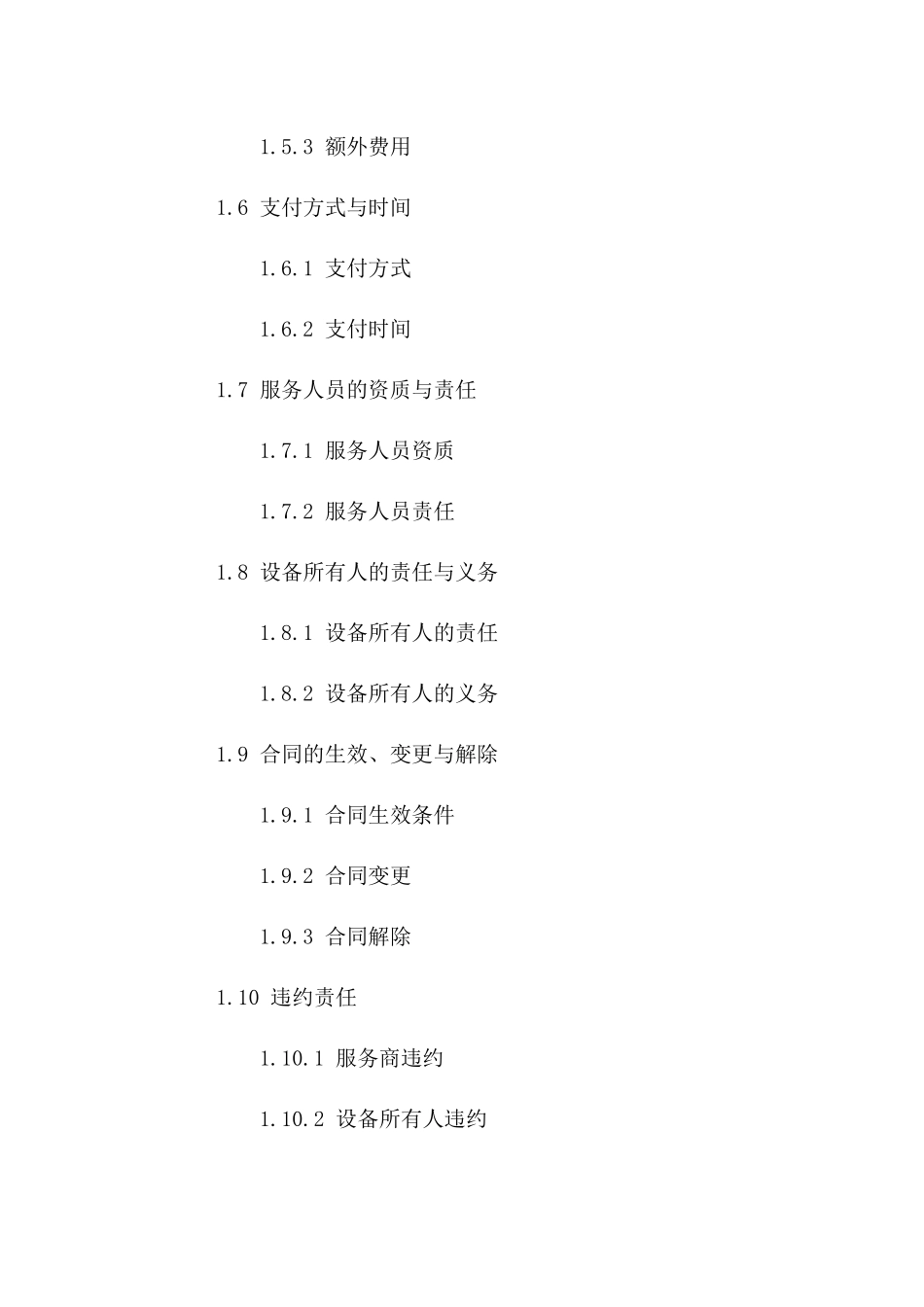 1.5.3 额外费用

1.6 支付方式与时间

1.6.1 支付方式

1.6.2 支付时间

1.7 服务人员的资质与责任

1.7.1 服务人员资质

1.7.2 服务人员责任

1.8 设备所有人的责任与义务

1.8.1 设备所有人的责任

1.8.2 设备所有人的义务

1.9 合同的生效、变更与解除

1.9.1 合同生效条件

1.9.2 合同变更

1.9.3 合同解除

1.10 违约责任

1.10.1 服务商违约

1.10.2 设备所有人违约